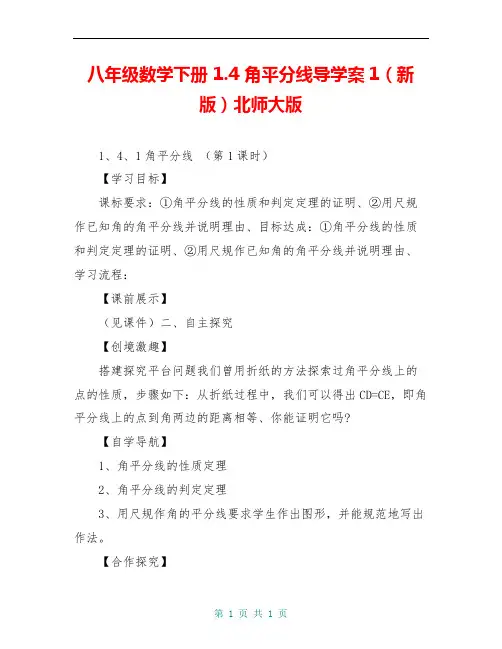 八年级数学下册 1.4 角平分线导学案 1（新版）北师大版

1、4、1 角平分线 （第 1 课时）

【学习目标】

课标要求：①角平分线的性质和判定定理的证明、②用尺规作已知角的角平分线并说明理由、目标达成：①角平分线的性质和判定定理的证明、②用尺规作已知角的角平分线并说明理由、学习流程：

【课前展示】

（见课件）二、自主探究

【创境激趣】

搭建探究平台问题我们曾用折纸的方法探索过角平分线上的点的性质，步骤如下：从折纸过程中，我们可以得出 CD=CE，即角平分线上的点到角两边的距离相等、你能证明它吗？

【自学导航】

1、角平分线的性质定理

2、角平分线的判定定理

3、用尺规作角的平分线要求学生作出图形，并能规范地写出作法。

【合作探究】

第 1 页 共 1 页